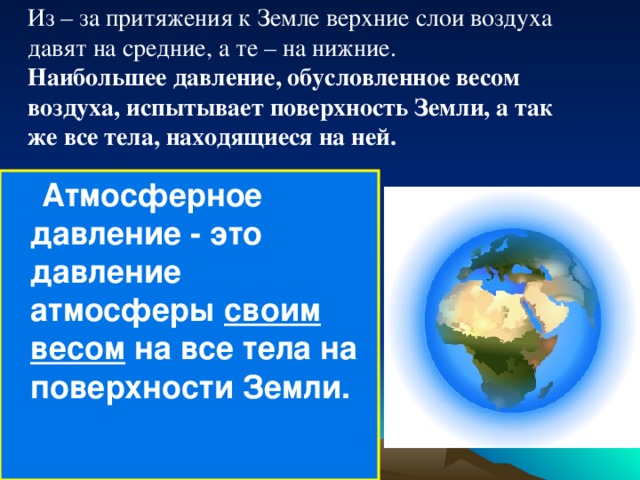 Из – за притяжения к Земле верхние слои воздуха давят на средние, а те – на нижние.
Наибольшее давление, обусловленное весом воздуха, испытывает поверхность Земли, а так же все тела, находящиеся на ней.

Атмосферное давление - это давление атмосферы своим весом на все тела на поверхности Земли.